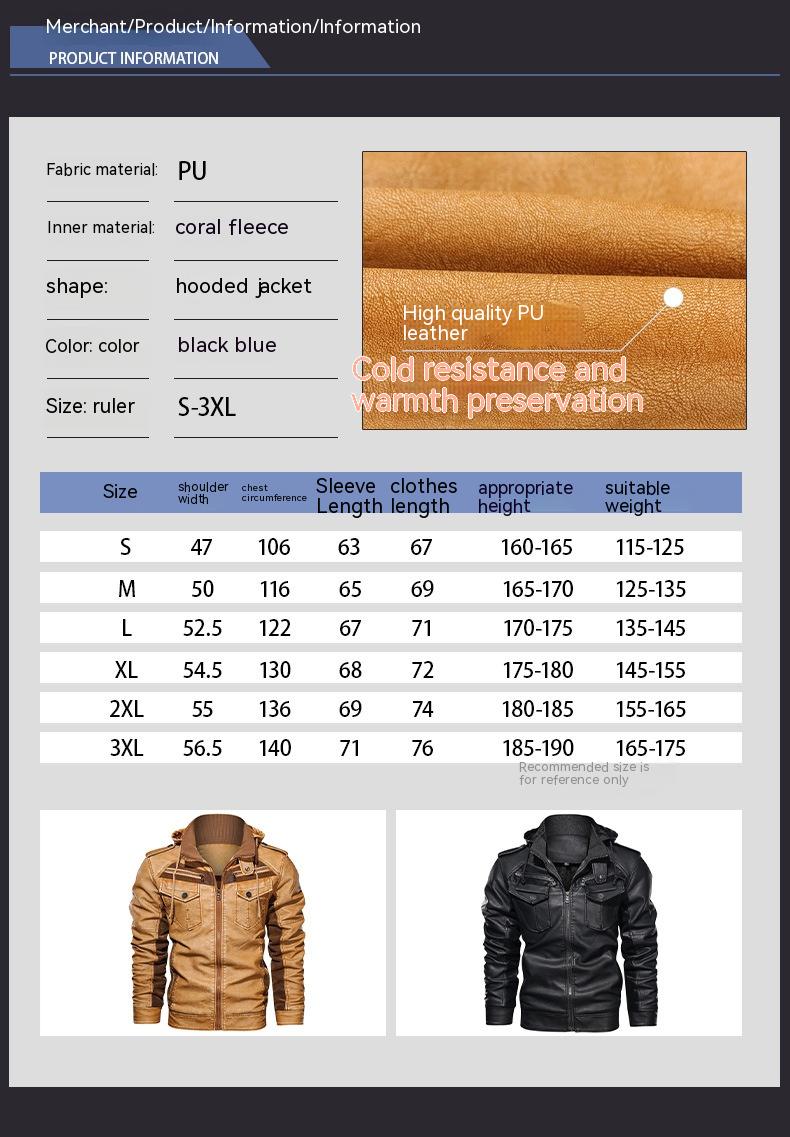 Merchant/Product/Information/Information
PRODUCT INFORMATION

Fabric material: PU
Inner material: coral fleece
shape: hooded jacket
Color: color black blue
Size: ruler S-3XL

High quality PU leather
Cold resistance and warmth preservation

| Size | shoulder width | chest circumference | Sleeve Length | clothes length | appropriate height | suitable weight |
|---|---|---|---|---|---|---|
| S | 47 | 106 | 63 | 67 | 160-165 | 115-125 |
| M | 50 | 116 | 65 | 69 | 165-170 | 125-135 |
| L | 52.5 | 122 | 67 | 71 | 170-175 | 135-145 |
| XL | 54.5 | 130 | 68 | 72 | 175-180 | 145-155 |
| 2XL | 55 | 136 | 69 | 74 | 180-185 | 155-165 |
| 3XL | 56.5 | 140 | 71 | 76 | 185-190 | 165-175 |

Recommended size is for reference only